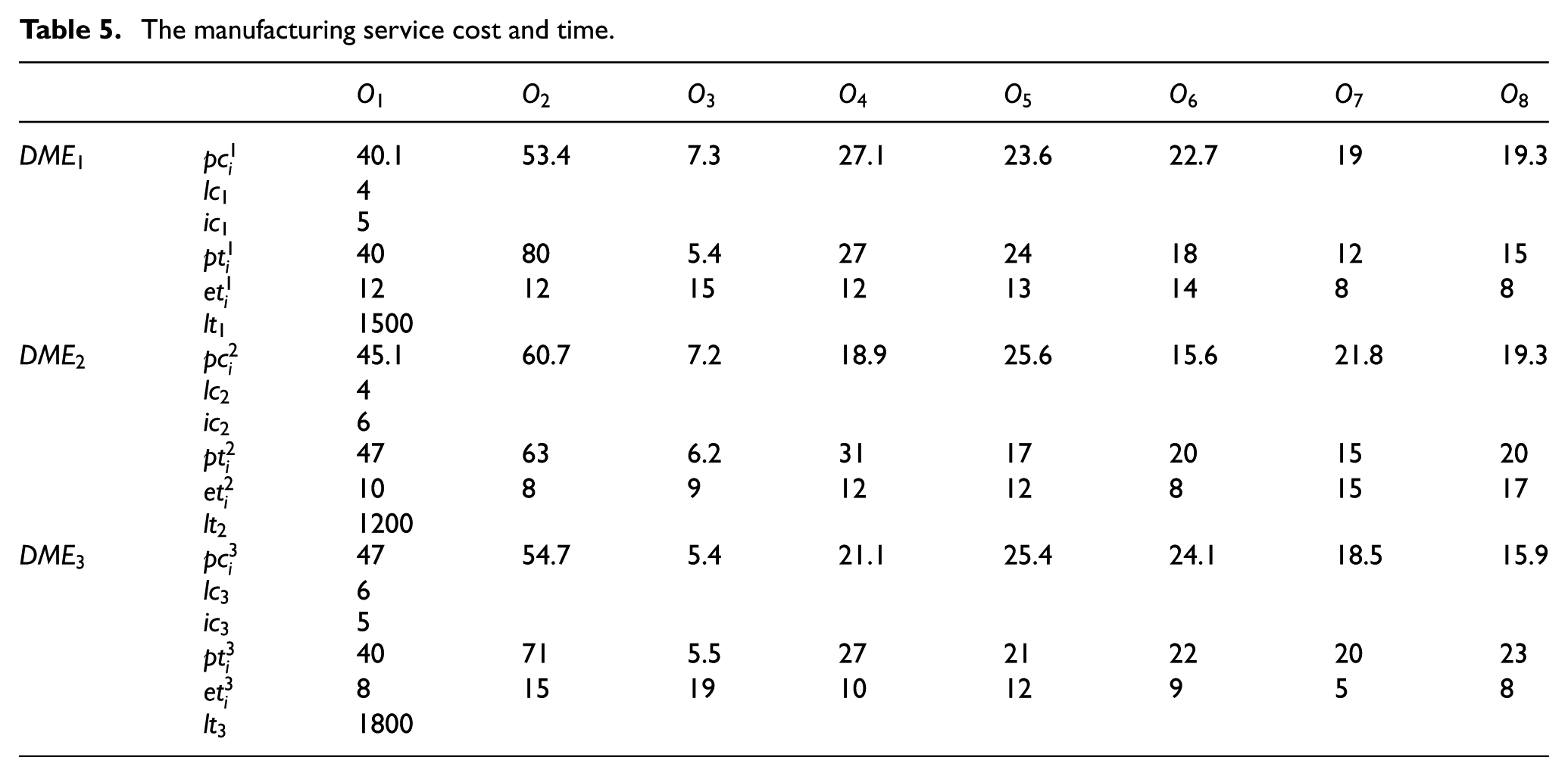 Table 5. The manufacturing service cost and time.

| | | $O_1$ | $O_2$ | $O_3$ | $O_4$ | $O_5$ | $O_6$ | $O_7$ | $O_8$ |
|---|---|---|---|---|---|---|---|---|---|
| $DME_1$ | $pc_i^1$ | 40.1 | 53.4 | 7.3 | 27.1 | 23.6 | 22.7 | 19 | 19.3 |
| | $lc_1$ | 4 | | | | | | | |
| | $ic_1$ | 5 | | | | | | | |
| | $pt_i^1$ | 40 | 80 | 5.4 | 27 | 24 | 18 | 12 | 15 |
| | $et_i^1$ | 12 | 12 | 15 | 12 | 13 | 14 | 8 | 8 |
| | $lt_1$ | 1500 | | | | | | | |
| $DME_2$ | $pc_i^2$ | 45.1 | 60.7 | 7.2 | 18.9 | 25.6 | 15.6 | 21.8 | 19.3 |
| | $lc_2$ | 4 | | | | | | | |
| | $ic_2$ | 6 | | | | | | | |
| | $pt_i^2$ | 47 | 63 | 6.2 | 31 | 17 | 20 | 15 | 20 |
| | $et_i^2$ | 10 | 8 | 9 | 12 | 12 | 8 | 15 | 17 |
| | $lt_2$ | 1200 | | | | | | | |
| $DME_3$ | $pc_i^3$ | 47 | 54.7 | 5.4 | 21.1 | 25.4 | 24.1 | 18.5 | 15.9 |
| | $lc_3$ | 6 | | | | | | | |
| | $ic_3$ | 5 | | | | | | | |
| | $pt_i^3$ | 40 | 71 | 5.5 | 27 | 21 | 22 | 20 | 23 |
| | $et_i^3$ | 8 | 15 | 19 | 10 | 12 | 9 | 5 | 8 |
| | $lt_3$ | 1800 | | | | | | | |